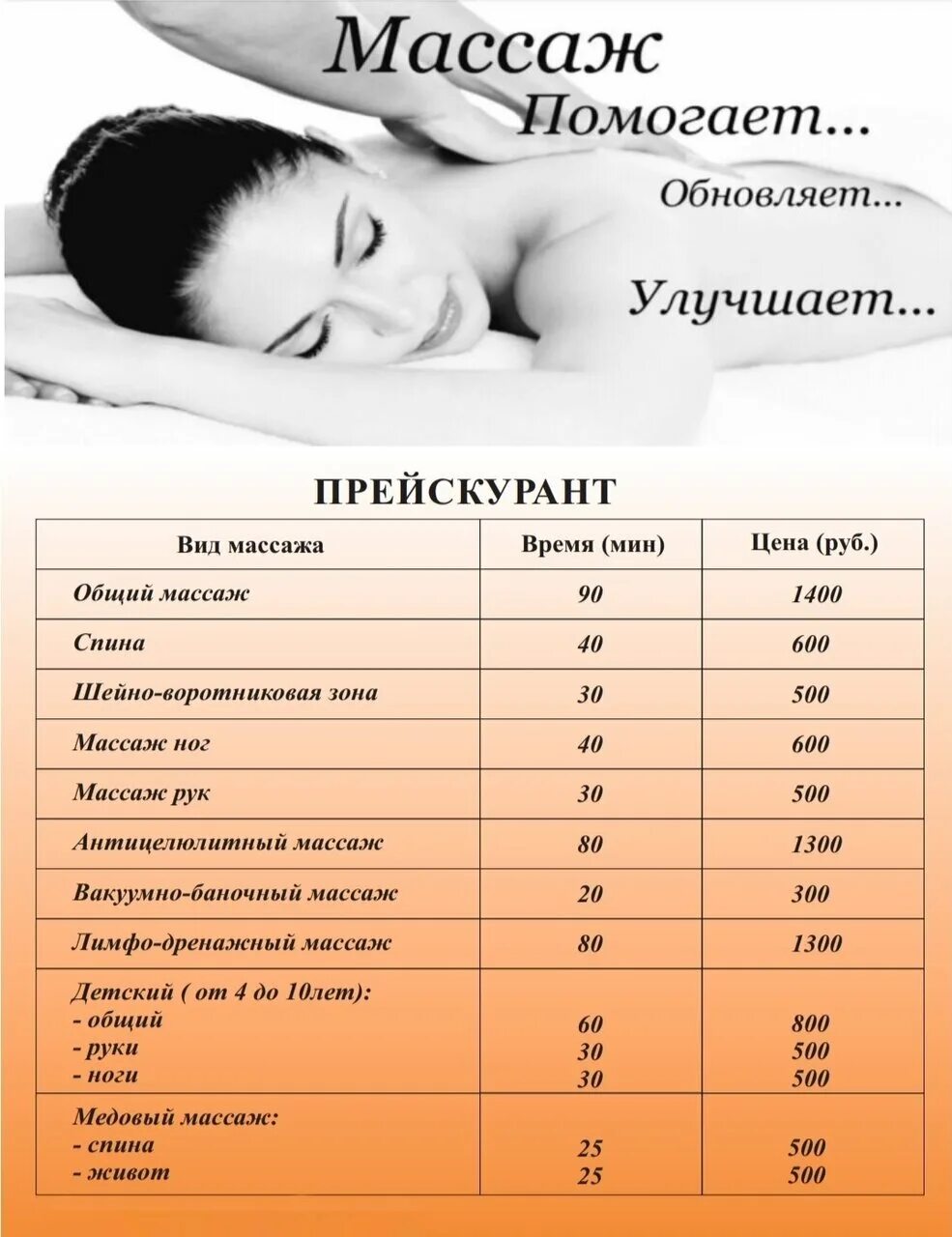 Массаж
Помогает...
Обновляет...
Улучшает...

ПРЕЙСКУРАНТ

| Вид массажа | Время (мин) | Цена (руб.) |
|---|---|---|
| Общий массаж | 90 | 1400 |
| Спина | 40 | 600 |
| Шейно-воротниковая зона | 30 | 500 |
| Массаж ног | 40 | 600 |
| Массаж рук | 30 | 500 |
| Антицелюлитный массаж | 80 | 1300 |
| Вакуумно-баночный массаж | 20 | 300 |
| Лимфо-дренажный массаж | 80 | 1300 |
| Детский ( от 4 до 10лет): - общий - руки - ноги | 60 30 30 | 800 500 500 |
| Медовый массаж: - спина - живот | 25 25 | 500 500 |